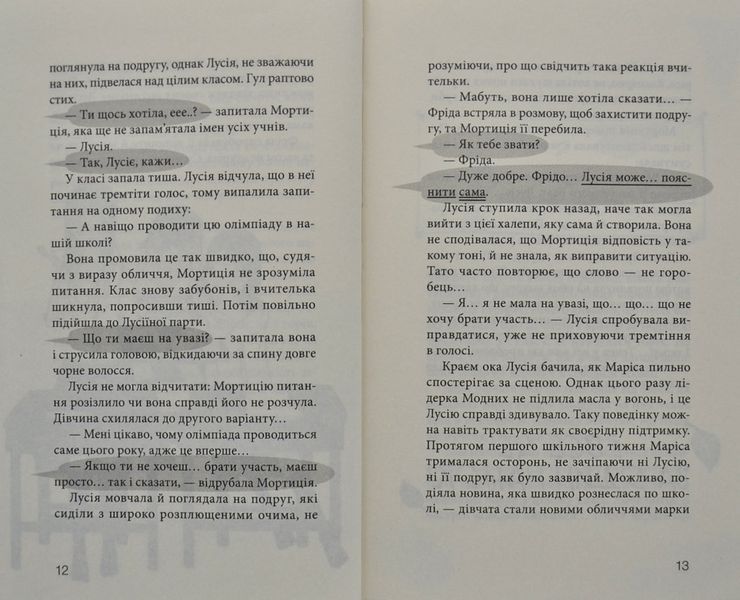 поглянула на подругу, однак Лусія, не зважаючи на них, підвелася над цілим класом. Гул раптово стих.

— Ти щось хотіла, еее..? — запитала Мортиція, яка ще не запам'ятала імен усіх учнів.

— Лусія.

— Так, Лусіє, кажи…

У класі запала тиша. Лусія відчула, що в неї починає тремтіти голос, тому випалила запитання на одному подиху:

— А навіщо проводити цю олімпіаду в нашій школі?

Вона промовила це так швидко, що, судячи з виразу обличчя, Мортиція не зрозуміла питання. Клас знову забубонів, і вчителька шикнула, попросивши тиші. Потім повільно підійшла до Лусіїної парти.

— Що ти маєш на увазі? — запитала вона і струсила головою, відкидаючи за спину довге чорне волосся.

Лусія не могла відчитати: Мортицію питання розізлило чи вона справді його не розчула. Дівчина схилялася до другого варіанту…

— Мені цікаво, чому олімпіада проводиться саме цього року, адже це вперше…

— Якщо ти не хочеш… брати участь, маєш просто… так і сказати, — відрубала Мортиція.

Лусія мовчала й поглядала на подруг, які сиділи з широко розплющеними очима, не

12

розуміючи, про що свідчить така реакція вчительки.

— Мабуть, вона лише хотіла сказати… — Фріда встряла в розмову, щоб захистити подругу, та Мортиція її перебила.

— Як тебе звати?

— Фріда.

— Дуже добре. Фрідо… Лусія може… пояснити сама.

Лусія ступила крок назад, наче так могла вийти з цієї халепи, яку сама й створила. Вона не сподівалася, що Мортиція відповість у такому тоні, й не знала, як виправити ситуацію. Тато часто повторює, що слово — не горобець…

— Я… я не мала на увазі, що… що… що не хочу брати участь… — Лусія спробувала виправдатися, уже не приховуючи тремтіння в голосі.

Краєм ока Лусія бачила, як Маріса пильно спостерігає за сценою. Однак цього разу лідерка Модних не підлила масла у вогонь, і це Лусію справді здивувало. Таку поведінку можна навіть трактувати як своєрідну підтримку. Протягом першого шкільного тижня Маріса трималася осторонь, не зачіпаючи ні Лусію, ні її подруг, як було зазвичай. Можливо, подіяла новина, яка швидко рознеслася по школі, — дівчата стали новими обличчями марки

13